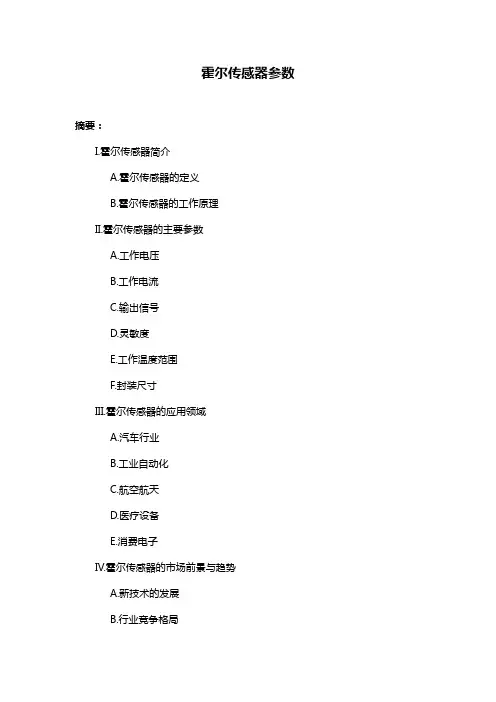 霍尔传感器参数

摘要：

I.霍尔传感器简介

A.霍尔传感器的定义

B.霍尔传感器的工作原理

II.霍尔传感器的主要参数

A.工作电压

B.工作电流

C.输出信号

D.灵敏度

E.工作温度范围

F.封装尺寸

III.霍尔传感器的应用领域

A.汽车行业

B.工业自动化

C.航空航天

D.医疗设备

E.消费电子

IV.霍尔传感器的市场前景与趋势

A.新技术的发展

B.行业竞争格局